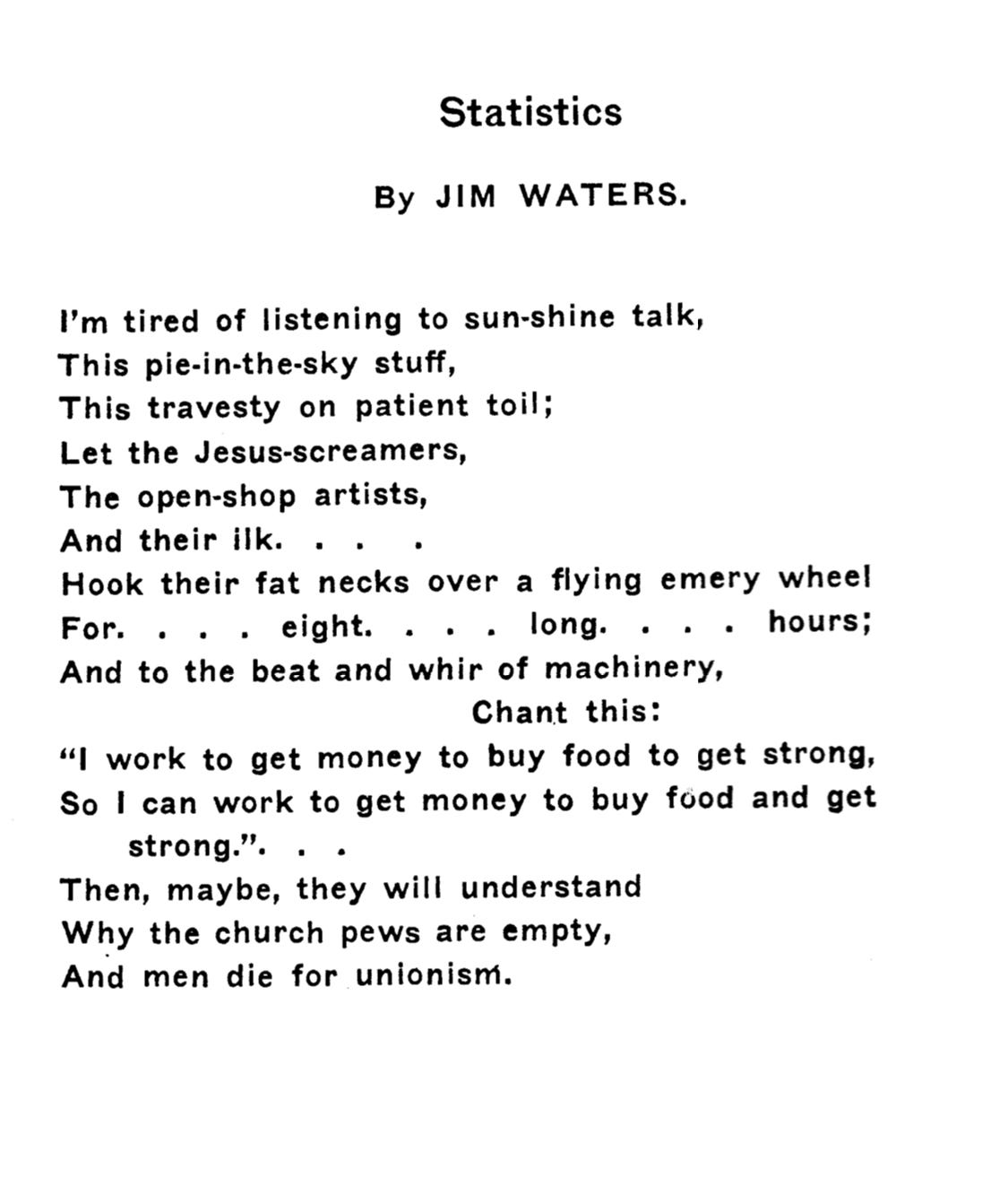 Statistics

By JIM WATERS.

I'm tired of listening to sun-shine talk,
This pie-in-the-sky stuff,
This travesty on patient toil;
Let the Jesus-screamers,
The open-shop artists,
And their ilk. . . .
Hook their fat necks over a flying emery wheel
For. . . . eight. . . . long. . . . hours;
And to the beat and whir of machinery,
Chant this:
"I work to get money to buy food to get strong,
So I can work to get money to buy food and get strong.". . .
Then, maybe, they will understand
Why the church pews are empty,
And men die for unionism.